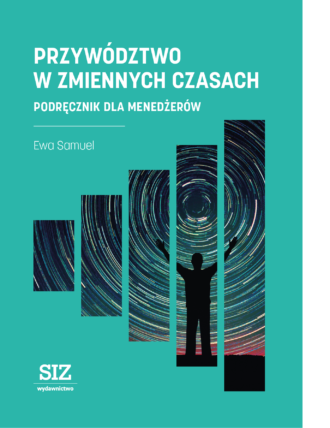 PRZYWÓDZTWO
W ZMIENNYCH CZASACH

PODRĘCZNIK DLA MENEDŻERÓW

Ewa Samuel

SIZ
wydawnictwo